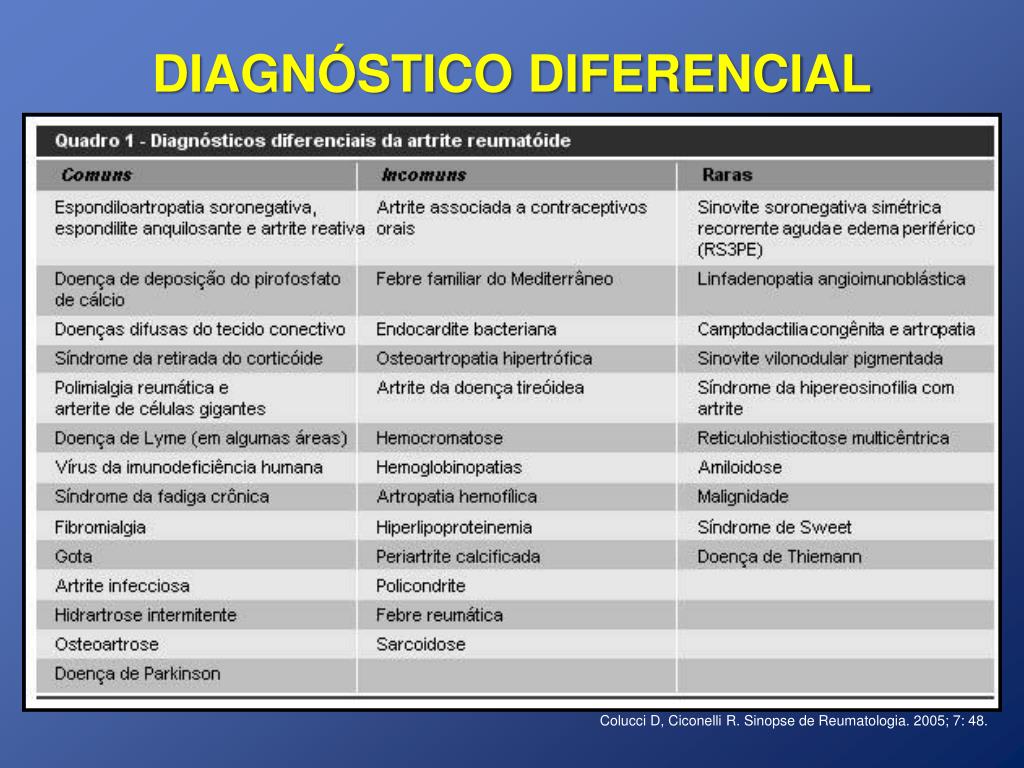 DIAGNÓSTICO DIFERENCIAL

Quadro 1 - Diagnósticos diferenciais da artrite reumatóide

| Comuns | Incomuns | Raras |
|---|---|---|
| Espondiloartropatia soronegativa, espondilite anquilosante e artrite reativa | Artrite associada a contraceptivos orais | Sinovite soronegativa simétrica recorrente aguda e edema periférico (RS3PE) |
| Doença de deposição do pirofosfato de cálcio | Febre familiar do Mediterrâneo | Linfadenopatia angioimunoblástica |
| Doenças difusas do tecido conectivo | Endocardite bacteriana | Camptodactilia congênita e artropatia |
| Síndrome da retirada do corticóide | Osteoartropatia hipertrófica | Sinovite vilonodular pigmentada |
| Polimialgia reumática e arterite de células gigantes | Artrite da doença tireóidea | Síndrome da hipereosinofilia com artrite |
| Doença de Lyme (em algumas áreas) | Hemocromatose | Reticulohistiocitose multicêntrica |
| Vírus da imunodeficiência humana | Hemoglobinopatias | Amiloidose |
| Síndrome da fadiga crônica | Artropatia hemofílica | Malignidade |
| Fibromialgia | Hiperlipoproteinemia | Síndrome de Sweet |
| Gota | Periartrite calcificada | Doença de Thiemann |
| Artrite infecciosa | Policondrite | |
| Hidrartrose intermitente | Febre reumática | |
| Osteoartrose | Sarcoidose | |
| Doença de Parkinson | | |

Colucci D, Ciconelli R. Sinopse de Reumatologia. 2005; 7: 48.